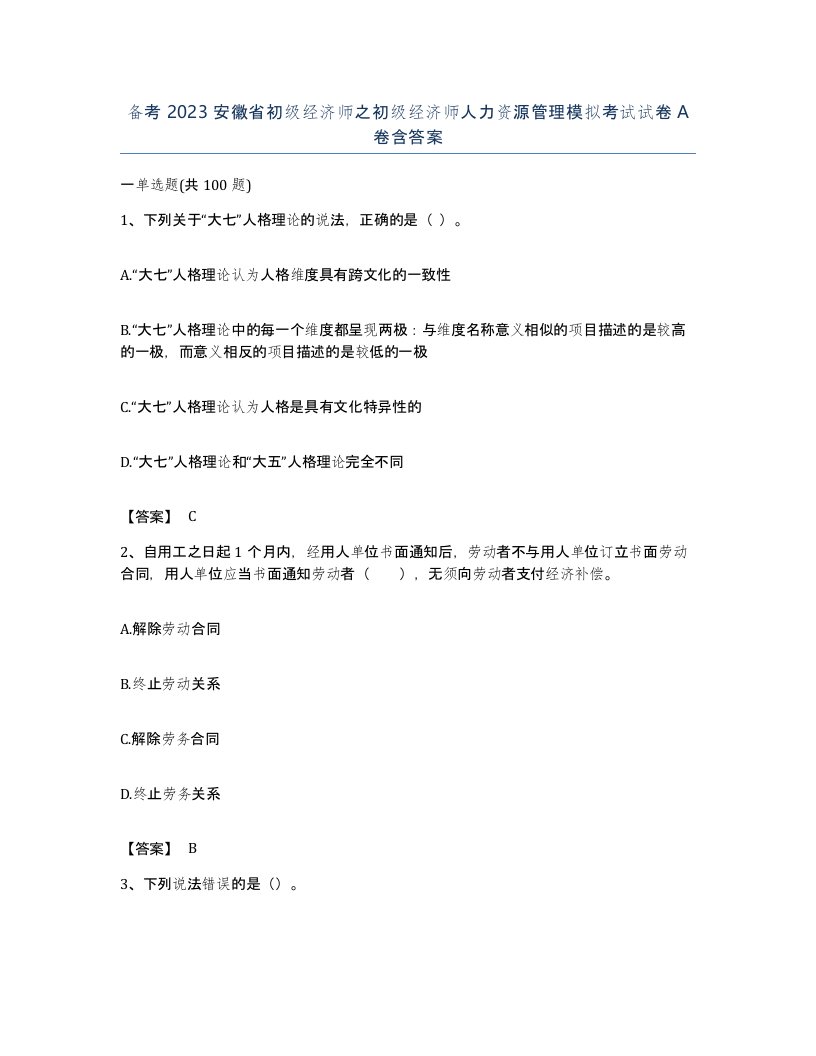 备考 2023 安徽省初级经济师之初级经济师人力资源管理模拟考试试卷 A 卷含答案

一单选题(共 100 题)

1、下列关于“大七”人格理论的说法，正确的是（ ）。

A.“大七”人格理论认为人格维度具有跨文化的一致性

B.“大七”人格理论中的每一个维度都呈现两极：与维度名称意义相似的项目描述的是较高的一极，而意义相反的项目描述的是较低的一极

C.“大七”人格理论认为人格是具有文化特异性的

D.“大七”人格理论和“大五”人格理论完全不同

【答案】 C

2、自用工之日起 1 个月内，经用人单位书面通知后，劳动者不与用人单位订立书面劳动合同，用人单位应当书面通知劳动者（ ），无须向劳动者支付经济补偿。

A.解除劳动合同

B.终止劳动关系

C.解除劳务合同

D.终止劳务关系

【答案】 B

3、下列说法错误的是（）。